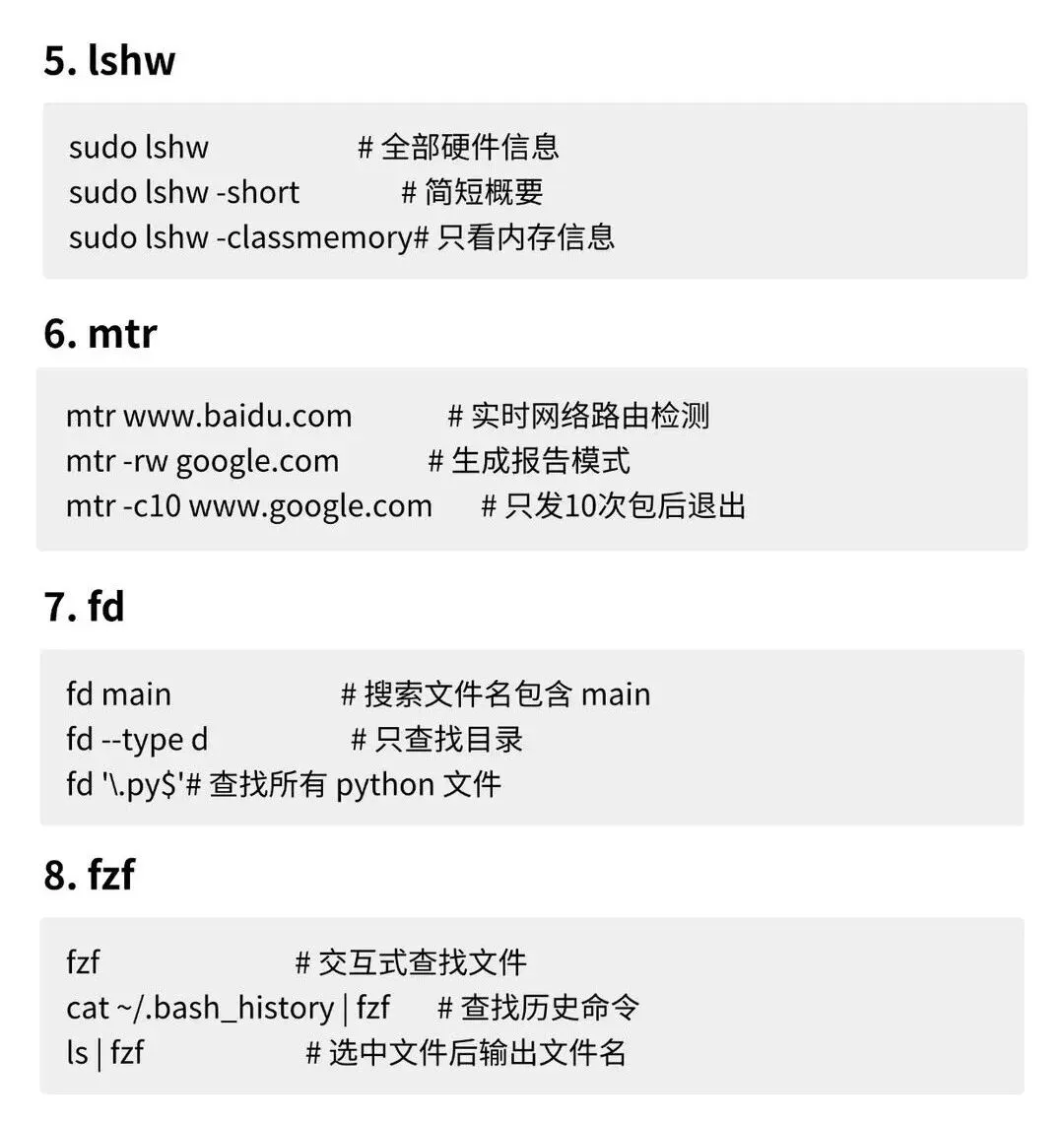 5. lshw

sudo lshw # 全部硬件信息
sudo lshw -short # 简短概要
sudo lshw -classmemory# 只看内存信息

6. mtr

mtr www.baidu.com # 实时网络路由检测
mtr -rw google.com # 生成报告模式
mtr -c10 www.google.com # 只发10次包后退出

7. fd

fd main # 搜索文件名包含 main
fd --type d # 只查找目录
fd '\.py$'# 查找所有 python 文件

8. fzf

fzf # 交互式查找文件
cat ~/.bash_history | fzf # 查找历史命令
ls | fzf # 选中文件后输出文件名